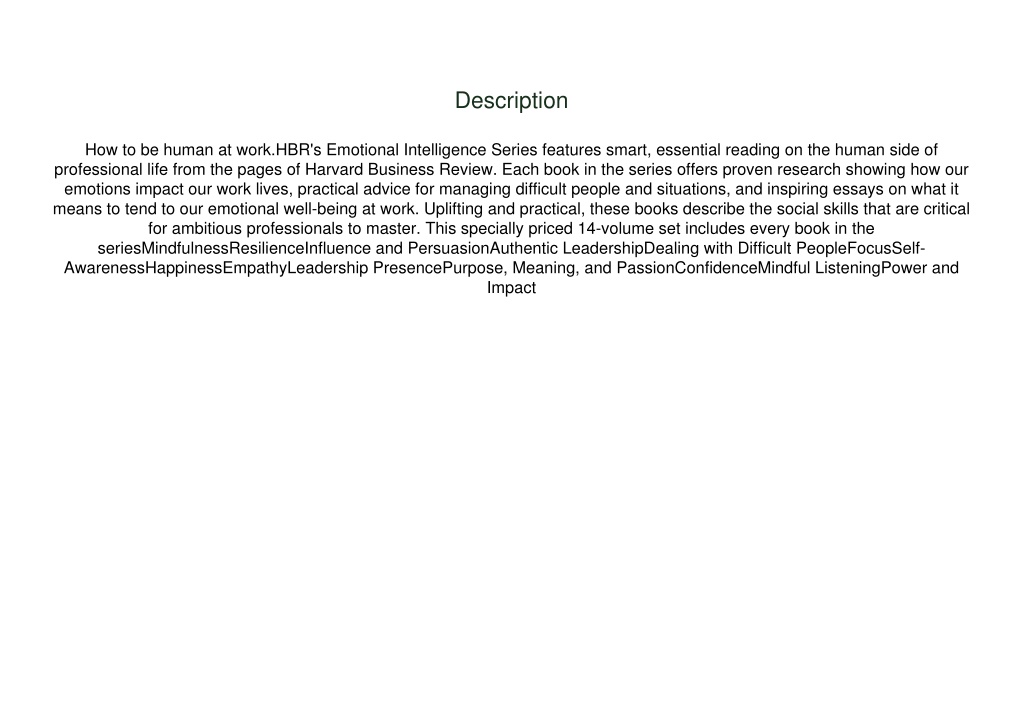 Description

How to be human at work.HBR's Emotional Intelligence Series features smart, essential reading on the human side of professional life from the pages of Harvard Business Review. Each book in the series offers proven research showing how our emotions impact our work lives, practical advice for managing difficult people and situations, and inspiring essays on what it means to tend to our emotional well-being at work. Uplifting and practical, these books describe the social skills that are critical for ambitious professionals to master. This specially priced 14-volume set includes every book in the seriesMindfulnessResilienceInfluence and PersuasionAuthentic LeadershipDealing with Difficult PeopleFocusSelf-AwarenessHappinessEmpathyLeadership PresencePurpose, Meaning, and PassionConfidenceMindful ListeningPower and Impact